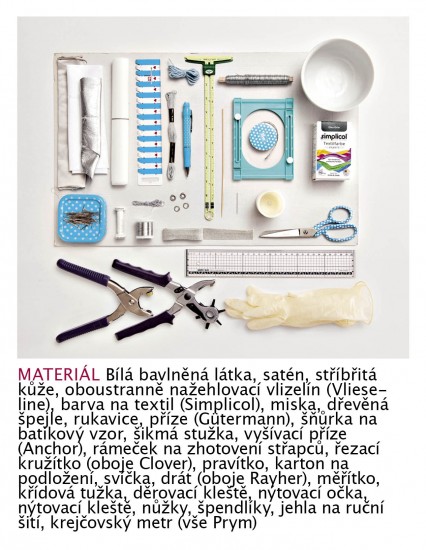 simplicol
Textilfarbe

MATERIÁL Bílá bavlněná látka, satén, stříbřitá kůže, oboustranně nažehlovací vlizelín (Vlieseline), barva na textil (Simplicol), miska, dřevěná špejle, rukavice, příze (Gütermann), šňůrka na batikový vzor, šikmá stužka, vyšívací příze (Anchor), rámeček na zhotovení střapců, řezací kružítko (oboje Clover), pravítko, karton na podložení, svíčka, drát (oboje Rayher), měřítko, křídová tužka, děrovací kleště, nýtovací očka, nýtovací kleště, nůžky, špendlíky, jehla na ruční šití, krejčovský metr (vše Prym)